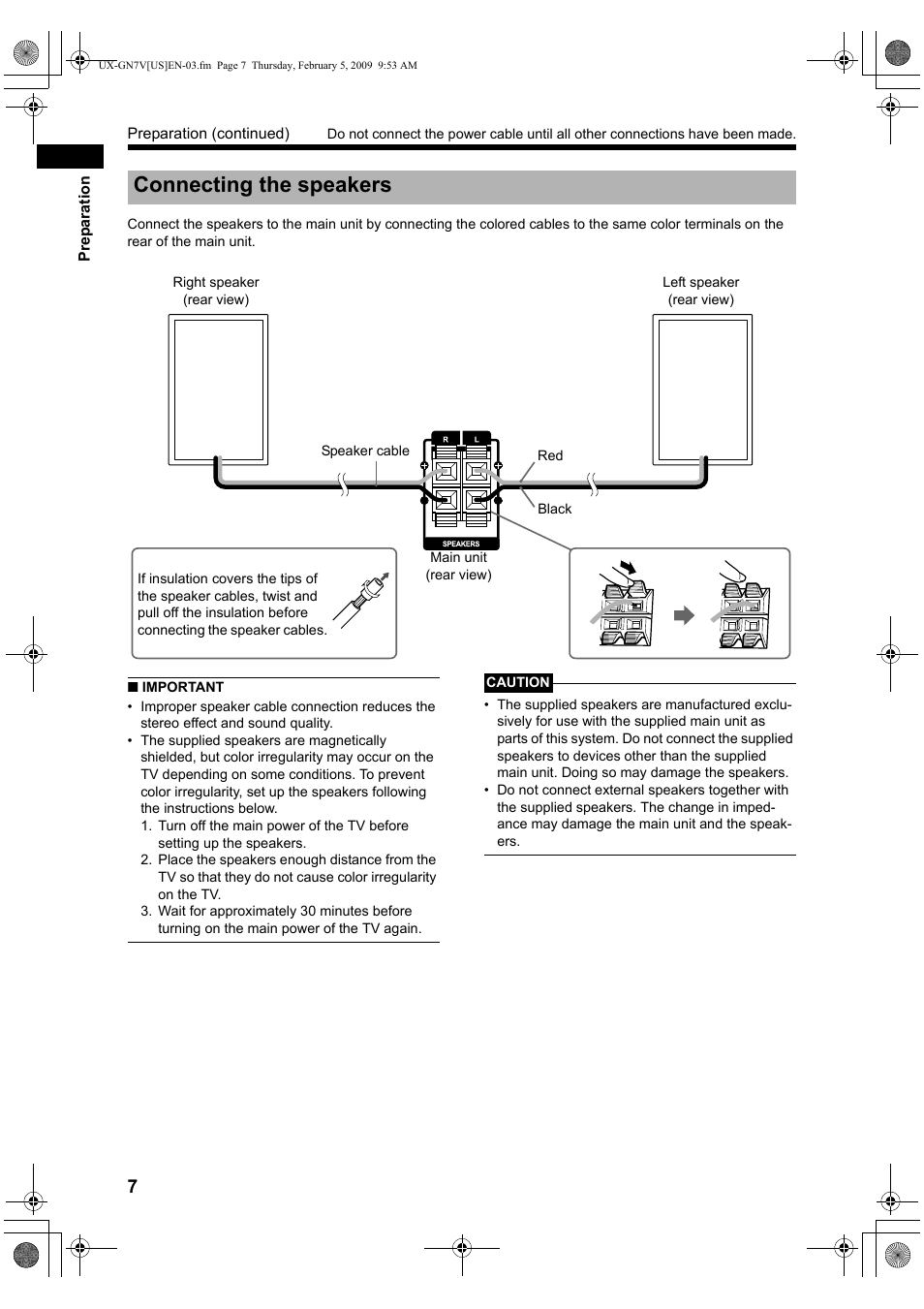 UX-GN7V[US]EN-03.fm Page 7 Thursday, February 5, 2009 9:53 AM

Preparation (continued)

Do not connect the power cable until all other connections have been made.

Preparation

Connecting the speakers

Connect the speakers to the main unit by connecting the colored cables to the same color terminals on the rear of the main unit.

Right speaker
(rear view)

Left speaker
(rear view)

Speaker cable

R L

Red

Black

SPEAKERS

Main unit
(rear view)

If insulation covers the tips of the speaker cables, twist and pull off the insulation before connecting the speaker cables.

■ IMPORTANT
• Improper speaker cable connection reduces the stereo effect and sound quality.
• The supplied speakers are magnetically shielded, but color irregularity may occur on the TV depending on some conditions. To prevent color irregularity, set up the speakers following the instructions below.
1. Turn off the main power of the TV before setting up the speakers.
2. Place the speakers enough distance from the TV so that they do not cause color irregularity on the TV.
3. Wait for approximately 30 minutes before turning on the main power of the TV again.

CAUTION
• The supplied speakers are manufactured exclusively for use with the supplied main unit as parts of this system. Do not connect the supplied speakers to devices other than the supplied main unit. Doing so may damage the speakers.
• Do not connect external speakers together with the supplied speakers. The change in impedance may damage the main unit and the speakers.

7